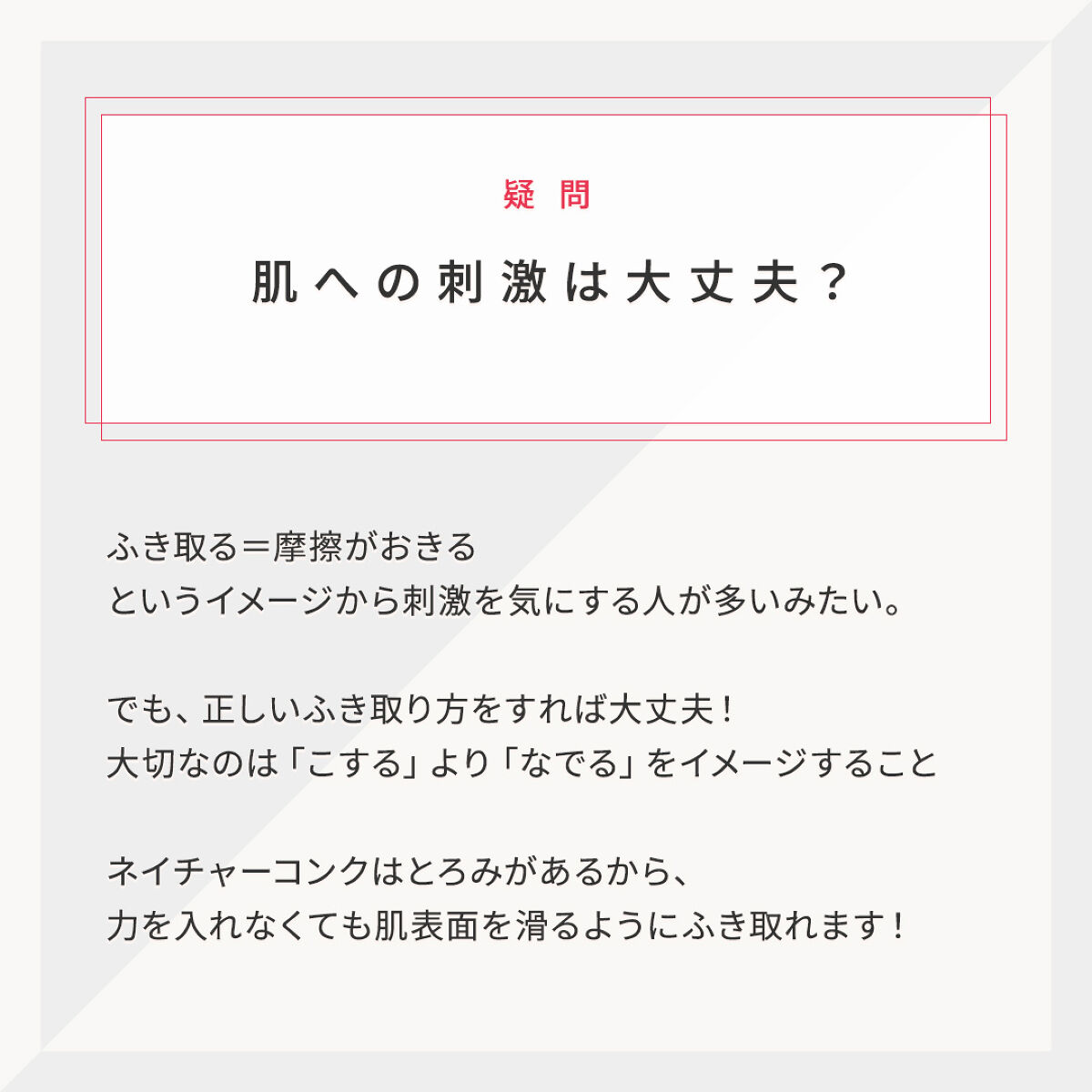 疑問

肌への刺激は大丈夫？

ふき取る＝摩擦がおきる
というイメージから刺激を気にする人が多いみたい。

でも、正しいふき取り方をすれば大丈夫！
大切なのは「こする」より「なでる」をイメージすること

ネイチャーコンクはとろみがあるから、
力を入れなくても肌表面を滑るようにふき取れます！